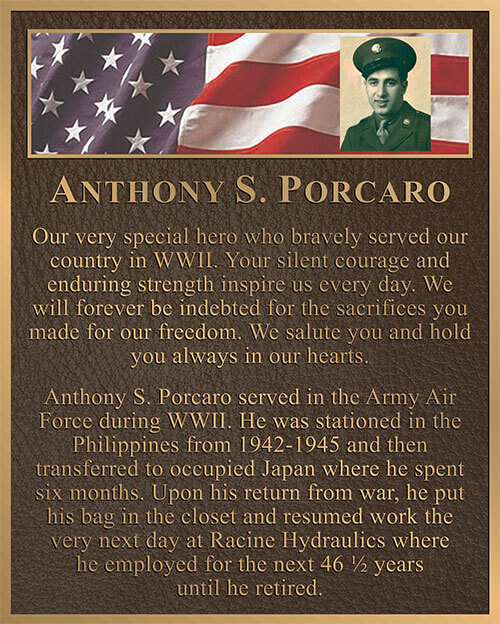 ANTHONY S. PORCARO

Our very special hero who bravely served our country in WWII. Your silent courage and enduring strength inspire us every day. We will forever be indebted for the sacrifices you made for our freedom. We salute you and hold you always in our hearts.

Anthony S. Porcaro served in the Army Air Force during WWII. He was stationed in the Philippines from 1942-1945 and then transferred to occupied Japan where he spent six months. Upon his return from war, he put his bag in the closet and resumed work the very next day at Racine Hydraulics where he employed for the next 46 ½ years until he retired.